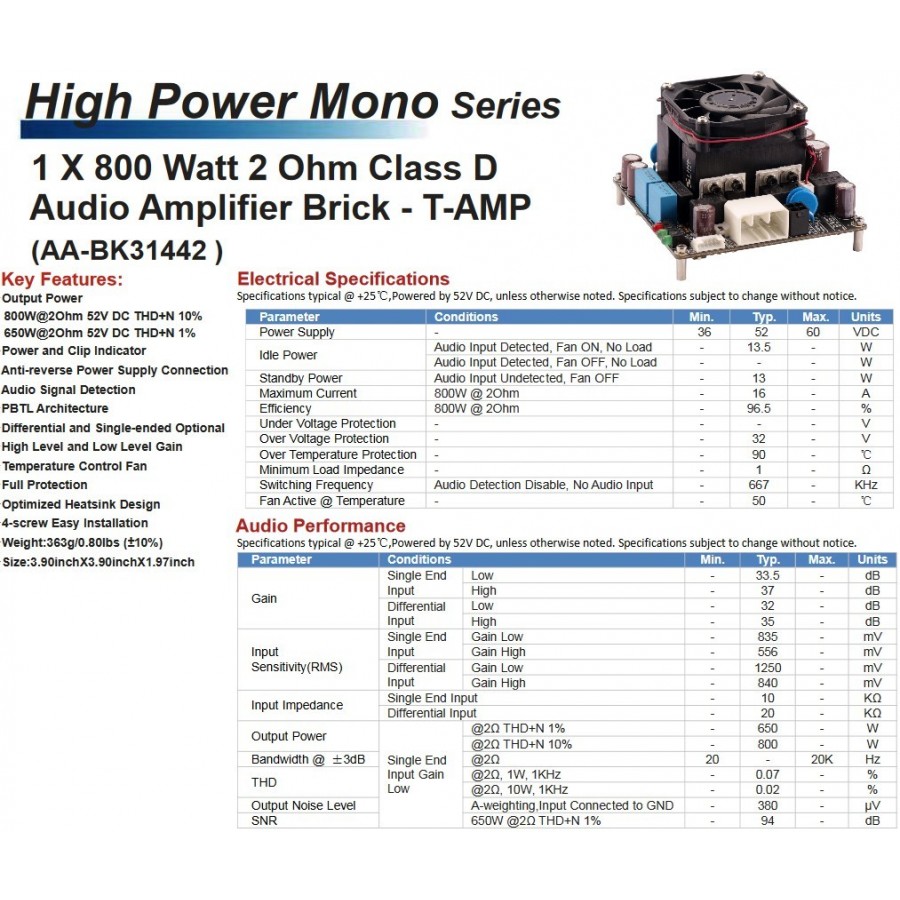 High Power Mono Series

1 X 800 Watt 2 Ohm Class D Audio Amplifier Brick - T-AMP

(AA-BK31442 )

Key Features:
Output Power
800W@2Ohm 52V DC THD+N 10%
650W@2Ohm 52V DC THD+N 1%
Power and Clip Indicator
Anti-reverse Power Supply Connection
Audio Signal Detection
PBTL Architecture
Differential and Single-ended Optional
High Level and Low Level Gain
Temperature Control Fan
Full Protection
Optimized Heatsink Design
4-screw Easy Installation
Weight:363g/0.80lbs (±10%)
Size:3.90inchX3.90inchX1.97inch

Electrical Specifications
Specifications typical @ +25℃,Powered by 52V DC, unless otherwise noted. Specifications subject to change without notice.

| Parameter | Conditions | Min. | Typ. | Max. | Units |
|---|---|---|---|---|---|
| Power Supply | - | 36 | 52 | 60 | VDC |
| Idle Power | Audio Input Detected, Fan ON, No Load | - | 13.5 | - | W |
| | Audio Input Detected, Fan OFF, No Load | - | - | - | W |
| Standby Power | Audio Input Undetected, Fan OFF | - | 13 | - | W |
| Maximum Current | 800W @ 2Ohm | - | 16 | - | A |
| Efficiency | 800W @ 2Ohm | - | 96.5 | - | % |
| Under Voltage Protection | - | - | - | - | V |
| Over Voltage Protection | - | - | 32 | - | V |
| Over Temperature Protection | - | - | 90 | - | ℃ |
| Minimum Load Impedance | - | - | 1 | - | Ω |
| Switching Frequency | Audio Detection Disable, No Audio Input | - | 667 | - | KHz |
| Fan Active @ Temperature | - | - | 50 | - | ℃ |

Audio Performance
Specifications typical @ +25℃,Powered by 52V DC, unless otherwise noted. Specifications subject to change without notice.

| Parameter | Conditions | | Min. | Typ. | Max. | Units |
|---|---|---|---|---|---|---|
| Gain | Single End Input | Low | - | 33.5 | - | dB |
| | | High | - | 37 | - | dB |
| | Differential Input | Low | - | 32 | - | dB |
| | | High | - | 35 | - | dB |
| Input Sensitivity(RMS) | Single End Input | Gain Low | - | 835 | - | mV |
| | | Gain High | - | 556 | - | mV |
| | Differential Input | Gain Low | - | 1250 | - | mV |
| | | Gain High | - | 840 | - | mV |
| Input Impedance | Single End Input | | - | 10 | - | KΩ |
| | Differential Input | | - | 20 | - | KΩ |
| Output Power | Single End Input Gain Low | @2Ω THD+N 1% | - | 650 | - | W |
| | | @2Ω THD+N 10% | - | 800 | - | W |
| Bandwidth @ ±3dB | | @2Ω | 20 | - | 20K | Hz |
| THD | | @2Ω, 1W, 1KHz | - | 0.07 | - | % |
| | | @2Ω, 10W, 1KHz | - | 0.02 | - | % |
| Output Noise Level | | A-weighting,Input Connected to GND | - | 380 | - | μV |
| SNR | | 650W @2Ω THD+N 1% | - | 94 | - | dB |